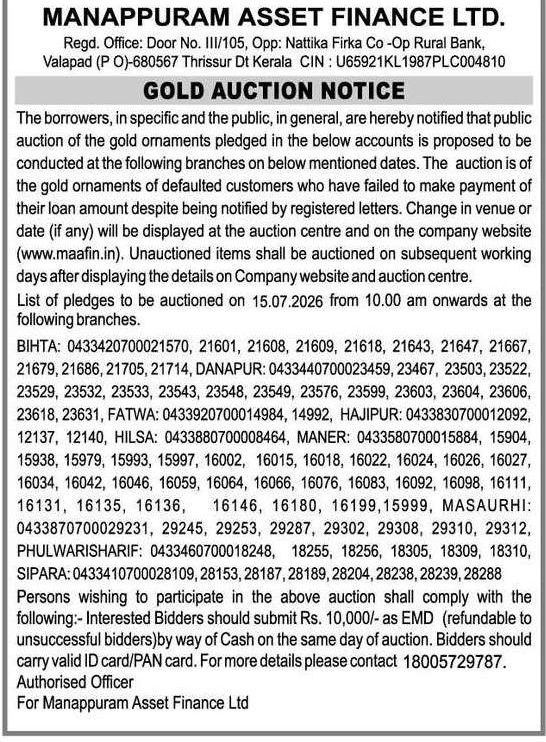 MANAPPURAM ASSET FINANCE LTD.

Regd. Office: Door No. III/105, Opp: Nattika Firka Co -Op Rural Bank, Valapad (P O)-680567 Thrissur Dt Kerala CIN : U65921KL1987PLC004810

GOLD AUCTION NOTICE

The borrowers, in specific and the public, in general, are hereby notified that public auction of the gold ornaments pledged in the below accounts is proposed to be conducted at the following branches on below mentioned dates. The auction is of the gold ornaments of defaulted customers who have failed to make payment of their loan amount despite being notified by registered letters. Change in venue or date (if any) will be displayed at the auction centre and on the company website (www.maafin.in). Unauctioned items shall be auctioned on subsequent working days after displaying the details on Company website and auction centre.

List of pledges to be auctioned on 15.07.2026 from 10.00 am onwards at the following branches.

BIHTA: 0433420700021570, 21601, 21608, 21609, 21618, 21643, 21647, 21667, 21679, 21686, 21705, 21714, DANAPUR: 0433440700023459, 23467, 23503, 23522, 23529, 23532, 23533, 23543, 23548, 23549, 23576, 23599, 23603, 23604, 23606, 23618, 23631, FATWA: 0433920700014984, 14992, HAJIPUR: 0433830700012092, 12137, 12140, HILSA: 0433880700008464, MANER: 0433580700015884, 15904, 15938, 15979, 15993, 15997, 16002, 16015, 16018, 16022, 16024, 16026, 16027, 16034, 16042, 16046, 16059, 16064, 16066, 16076, 16083, 16092, 16098, 16111, 16131, 16135, 16136, 16146, 16180, 16199,15999, MASAURHI: 0433870700029231, 29245, 29253, 29287, 29302, 29308, 29310, 29312, PHULWARISHARIF: 0433460700018248, 18255, 18256, 18305, 18309, 18310, SIPARA: 0433410700028109, 28153, 28187, 28189, 28204, 28238, 28239, 28288

Persons wishing to participate in the above auction shall comply with the following:- Interested Bidders should submit Rs. 10,000/- as EMD (refundable to unsuccessful bidders)by way of Cash on the same day of auction. Bidders should carry valid ID card/PAN card. For more details please contact 18005729787.

Authorised Officer
For Manappuram Asset Finance Ltd